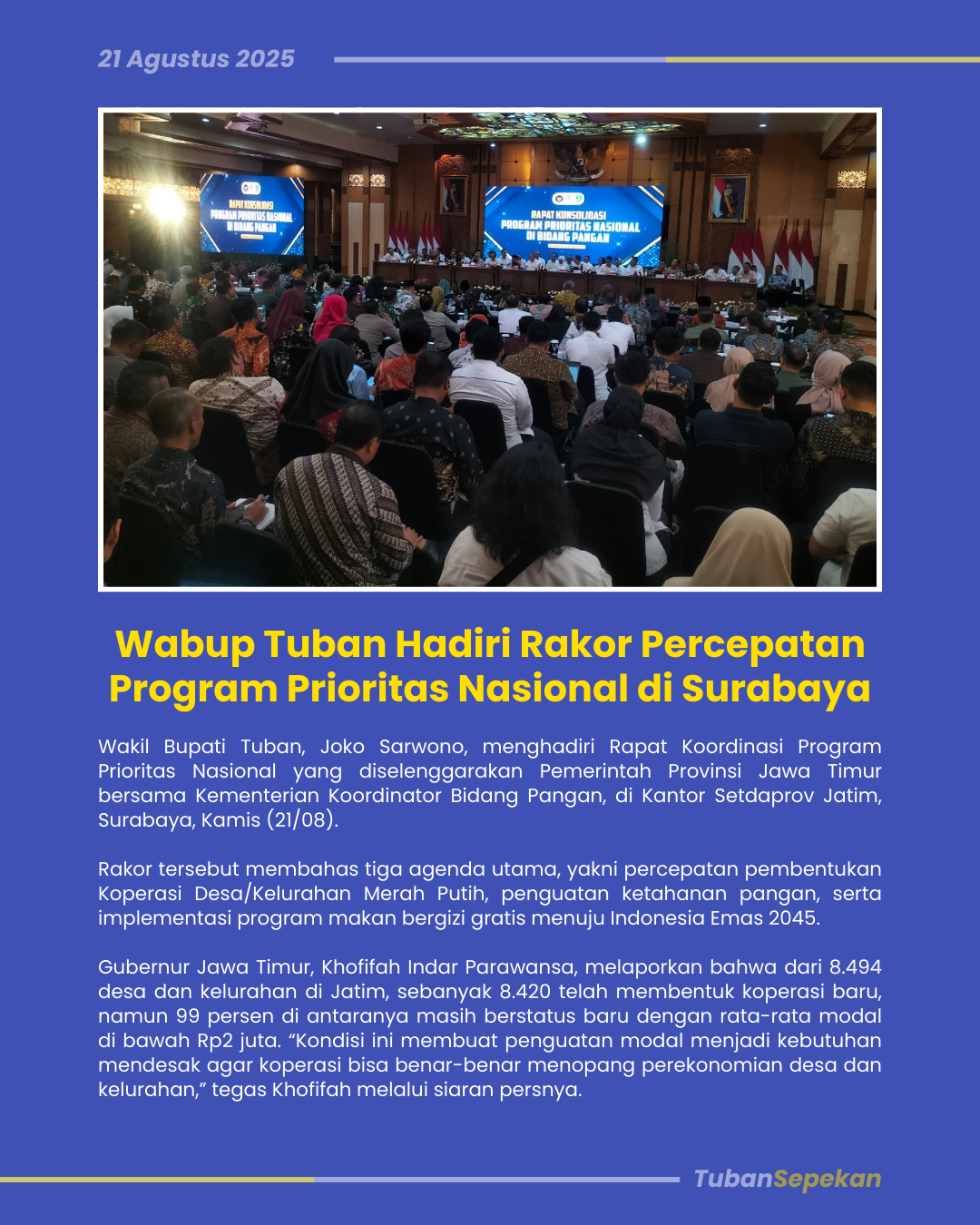 21 Agustus 2025

RAPAT KONSOLIDASI PROGRAM PRIORITAS NASIONAL DI BIDANG PANGAN

RAPAT KONSOLIDASI PROGRAM PRIORITAS NASIONAL DI BIDANG PANGAN

Wabup Tuban Hadiri Rakor Percepatan Program Prioritas Nasional di Surabaya

Wakil Bupati Tuban, Joko Sarwono, menghadiri Rapat Koordinasi Program Prioritas Nasional yang diselenggarakan Pemerintah Provinsi Jawa Timur bersama Kementerian Koordinator Bidang Pangan, di Kantor Setdaprov Jatim, Surabaya, Kamis (21/08).

Rakor tersebut membahas tiga agenda utama, yakni percepatan pembentukan Koperasi Desa/Kelurahan Merah Putih, penguatan ketahanan pangan, serta implementasi program makan bergizi gratis menuju Indonesia Emas 2045.

Gubernur Jawa Timur, Khofifah Indar Parawansa, melaporkan bahwa dari 8.494 desa dan kelurahan di Jatim, sebanyak 8.420 telah membentuk koperasi baru, namun 99 persen di antaranya masih berstatus baru dengan rata-rata modal di bawah Rp2 juta. “Kondisi ini membuat penguatan modal menjadi kebutuhan mendesak agar koperasi bisa benar-benar menopang perekonomian desa dan kelurahan,” tegas Khofifah melalui siaran persnya.

TubanSepekan